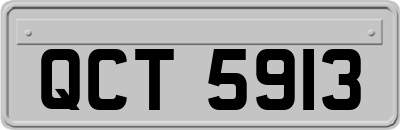 QCT 5913